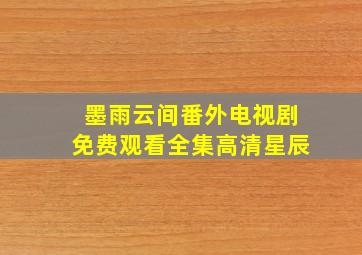 墨雨云间番外电视剧
免费观看全集高清星辰